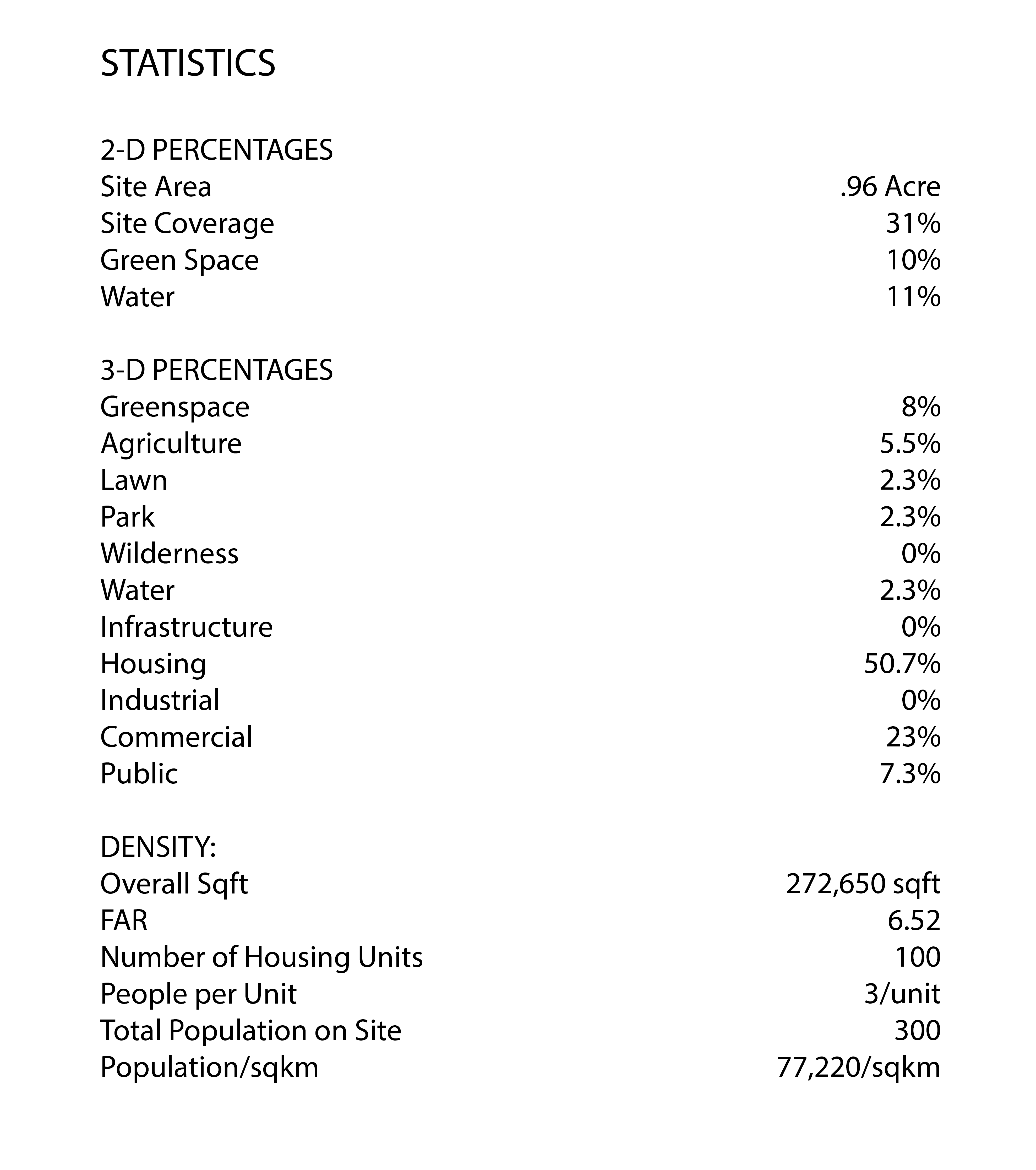 STATISTICS

2-D PERCENTAGES

| | |
|---|---|
| Site Area | .96 Acre |
| Site Coverage | 31% |
| Green Space | 10% |
| Water | 11% |

3-D PERCENTAGES

| | |
|---|---|
| Greenspace | 8% |
| Agriculture | 5.5% |
| Lawn | 2.3% |
| Park | 2.3% |
| Wilderness | 0% |
| Water | 2.3% |
| Infrastructure | 0% |
| Housing | 50.7% |
| Industrial | 0% |
| Commercial | 23% |
| Public | 7.3% |

DENSITY:

| | |
|---|---|
| Overall Sqft | 272,650 sqft |
| FAR | 6.52 |
| Number of Housing Units | 100 |
| People per Unit | 3/unit |
| Total Population on Site | 300 |
| Population/sqkm | 77,220/sqkm |